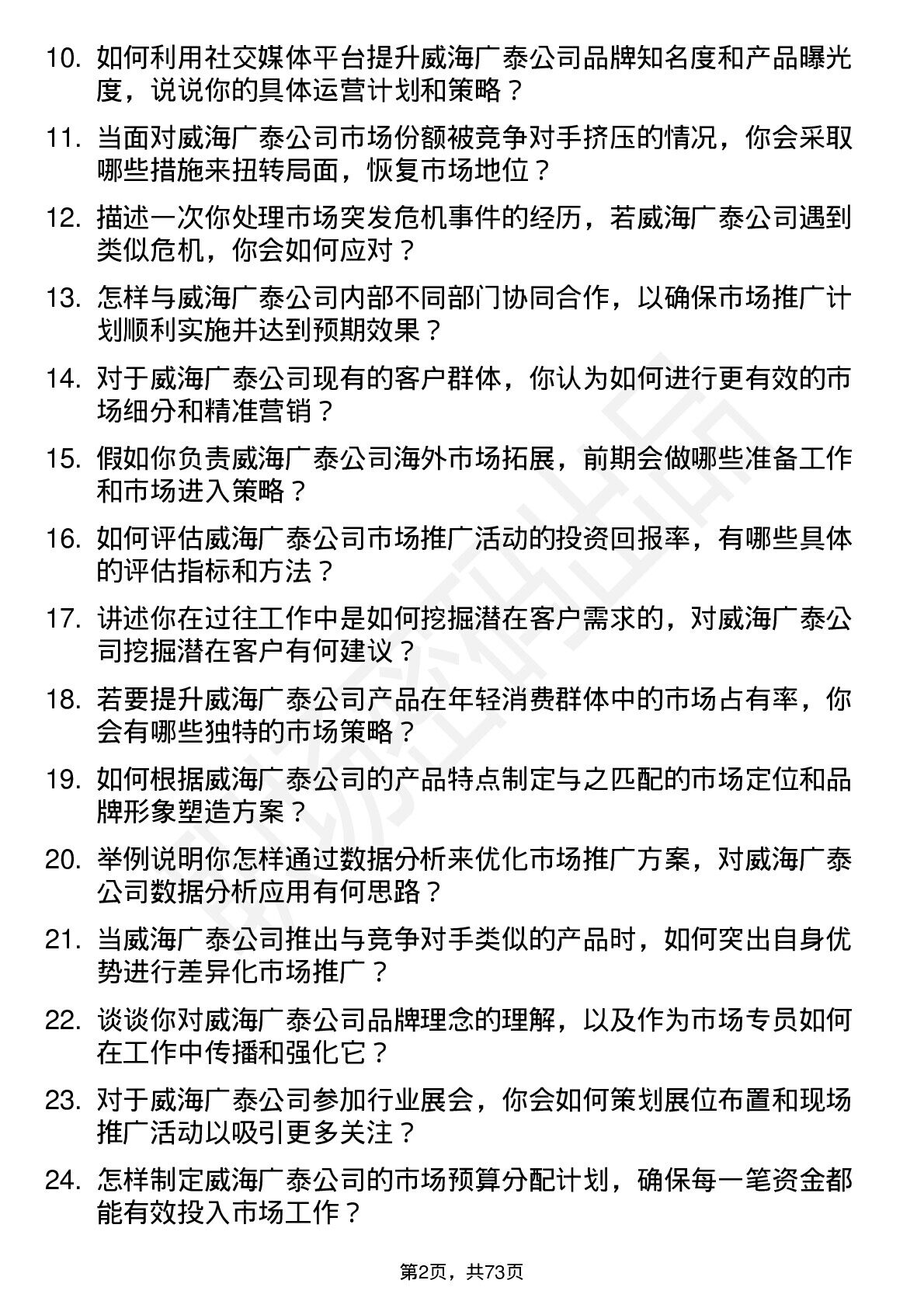 10. 如何利用社交媒体平台提升威海广泰公司品牌知名度和产品曝光度，说说你的具体运营计划和策略？

11. 当面对威海广泰公司市场份额被竞争对手挤压的情况，你会采取哪些措施来扭转局面，恢复市场地位？

12. 描述一次你处理市场突发危机事件的经历，若威海广泰公司遇到类似危机，你会如何应对？

13. 怎样与威海广泰公司内部不同部门协同合作，以确保市场推广计划顺利实施并达到预期效果？

14. 对于威海广泰公司现有的客户群体，你认为如何进行更有效的市场细分和精准营销？

15. 假如你负责威海广泰公司海外市场拓展，前期会做哪些准备工作和市场进入策略？

16. 如何评估威海广泰公司市场推广活动的投资回报率，有哪些具体的评估指标和方法？

17. 讲述你在过往工作中是如何挖掘潜在客户需求的，对威海广泰公司挖掘潜在客户有何建议？

18. 若要提升威海广泰公司产品在年轻消费群体中的市场占有率，你会有哪些独特的市场策略？

19. 如何根据威海广泰公司的产品特点制定与之匹配的市场定位和品牌形象塑造方案？

20. 举例说明你怎样通过数据分析来优化市场推广方案，对威海广泰公司数据分析应用有何思路？

21. 当威海广泰公司推出与竞争对手类似的产品时，如何突出自身优势进行差异化市场推广？

22. 谈谈你对威海广泰公司品牌理念的理解，以及作为市场专员如何在工作中传播和强化它？

23. 对于威海广泰公司参加行业展会，你会如何策划展位布置和现场推广活动以吸引更多关注？

24. 怎样制定威海广泰公司的市场预算分配计划，确保每一笔资金都能有效投入市场工作？

第2页，共73页